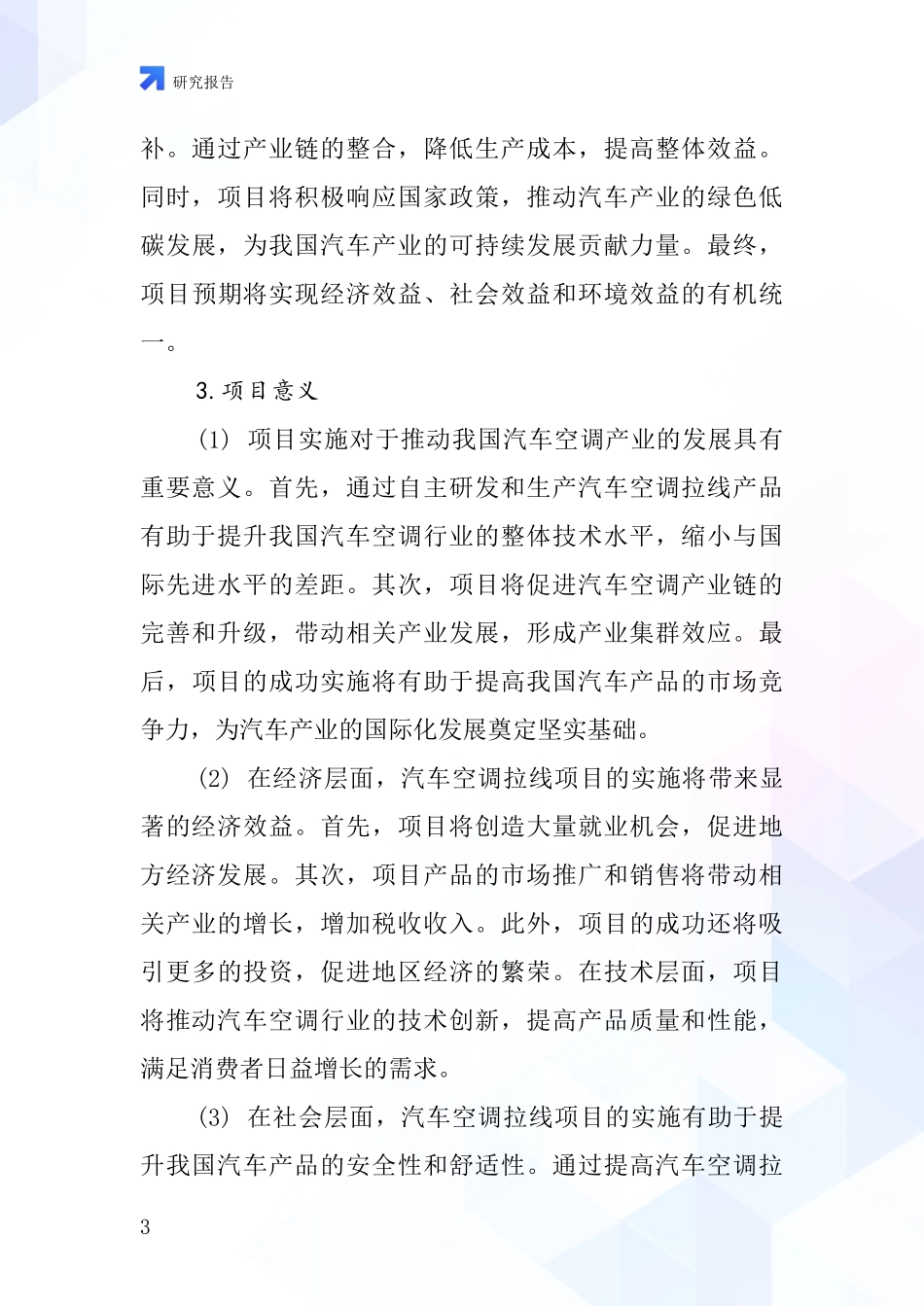 研究报告

补。通过产业链的整合，降低生产成本，提高整体效益。同时，项目将积极响应国家政策，推动汽车产业的绿色低碳发展，为我国汽车产业的可持续发展贡献力量。最终，项目预期将实现经济效益、社会效益和环境效益的有机统一。

3.项目意义

(1) 项目实施对于推动我国汽车空调产业的发展具有重要意义。首先，通过自主研发和生产汽车空调拉线产品有助于提升我国汽车空调行业的整体技术水平，缩小与国际先进水平的差距。其次，项目将促进汽车空调产业链的完善和升级，带动相关产业发展，形成产业集群效应。最后，项目的成功实施将有助于提高我国汽车产品的市场竞争力，为汽车产业的国际化发展奠定坚实基础。

(2) 在经济层面，汽车空调拉线项目的实施将带来显著的经济效益。首先，项目将创造大量就业机会，促进地方经济发展。其次，项目产品的市场推广和销售将带动相关产业的增长，增加税收收入。此外，项目的成功还将吸引更多的投资，促进地区经济的繁荣。在技术层面，项目将推动汽车空调行业的技术创新，提高产品质量和性能，满足消费者日益增长的需求。

(3) 在社会层面，汽车空调拉线项目的实施有助于提升我国汽车产品的安全性和舒适性。通过提高汽车空调拉

3